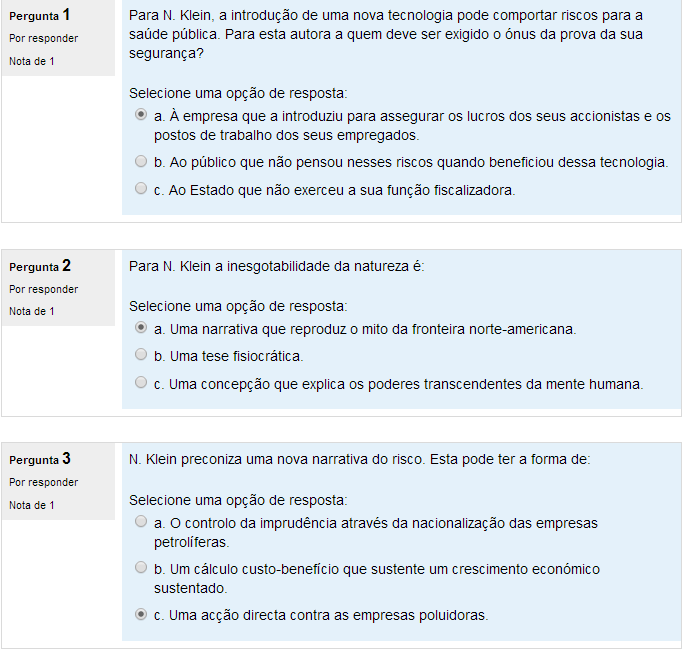 Pergunta 1
Por responder
Nota de 1

Para N. Klein, a introdução de uma nova tecnologia pode comportar riscos para a saúde pública. Para esta autora a quem deve ser exigido o ónus da prova da sua segurança?

Selecione uma opção de resposta:
a. À empresa que a introduziu para assegurar os lucros dos seus accionistas e os postos de trabalho dos seus empregados.
b. Ao público que não pensou nesses riscos quando beneficiou dessa tecnologia.
c. Ao Estado que não exerceu a sua função fiscalizadora.

Pergunta 2
Por responder
Nota de 1

Para N. Klein a inesgotabilidade da natureza é:

Selecione uma opção de resposta:
a. Uma narrativa que reproduz o mito da fronteira norte-americana.
b. Uma tese fisiocrática.
c. Uma concepção que explica os poderes transcendentes da mente humana.

Pergunta 3
Por responder
Nota de 1

N. Klein preconiza uma nova narrativa do risco. Esta pode ter a forma de:

Selecione uma opção de resposta:
a. O controlo da imprudência através da nacionalização das empresas petrolíferas.
b. Um cálculo custo-benefício que sustente um crescimento económico sustentado.
c. Uma acção directa contra as empresas poluidoras.